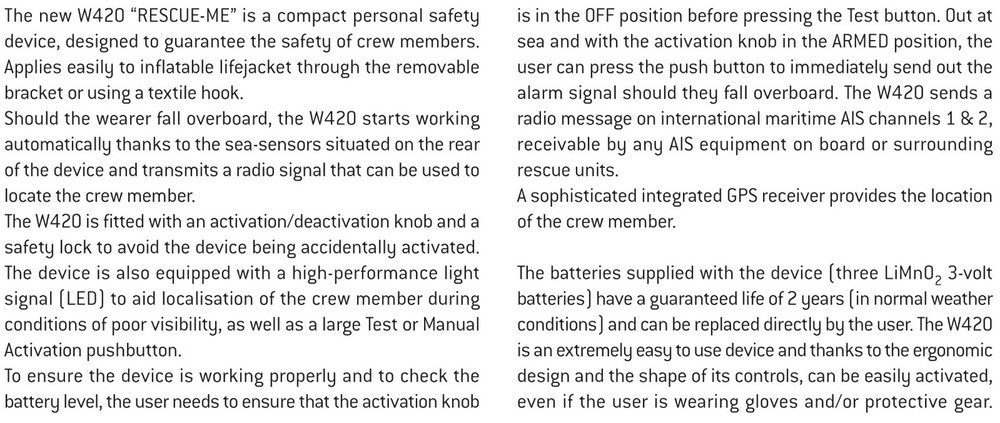 The new W420 "RESCUE-ME" is a compact personal safety device, designed to guarantee the safety of crew members. Applies easily to inflatable lifejacket through the removable bracket or using a textile hook.
Should the wearer fall overboard, the W420 starts working automatically thanks to the sea-sensors situated on the rear of the device and transmits a radio signal that can be used to locate the crew member.
The W420 is fitted with an activation/deactivation knob and a safety lock to avoid the device being accidentally activated. The device is also equipped with a high-performance light signal (LED) to aid localisation of the crew member during conditions of poor visibility, as well as a large Test or Manual Activation pushbutton.
To ensure the device is working properly and to check the battery level, the user needs to ensure that the activation knob is in the OFF position before pressing the Test button. Out at sea and with the activation knob in the ARMED position, the user can press the push button to immediately send out the alarm signal should they fall overboard. The W420 sends a radio message on international maritime AIS channels 1 & 2, receivable by any AIS equipment on board or surrounding rescue units.
A sophisticated integrated GPS receiver provides the location of the crew member.

The batteries supplied with the device (three $LiMnO_2$ 3-volt batteries) have a guaranteed life of 2 years (in normal weather conditions) and can be replaced directly by the user. The W420 is an extremely easy to use device and thanks to the ergonomic design and the shape of its controls, can be easily activated, even if the user is wearing gloves and/or protective gear.